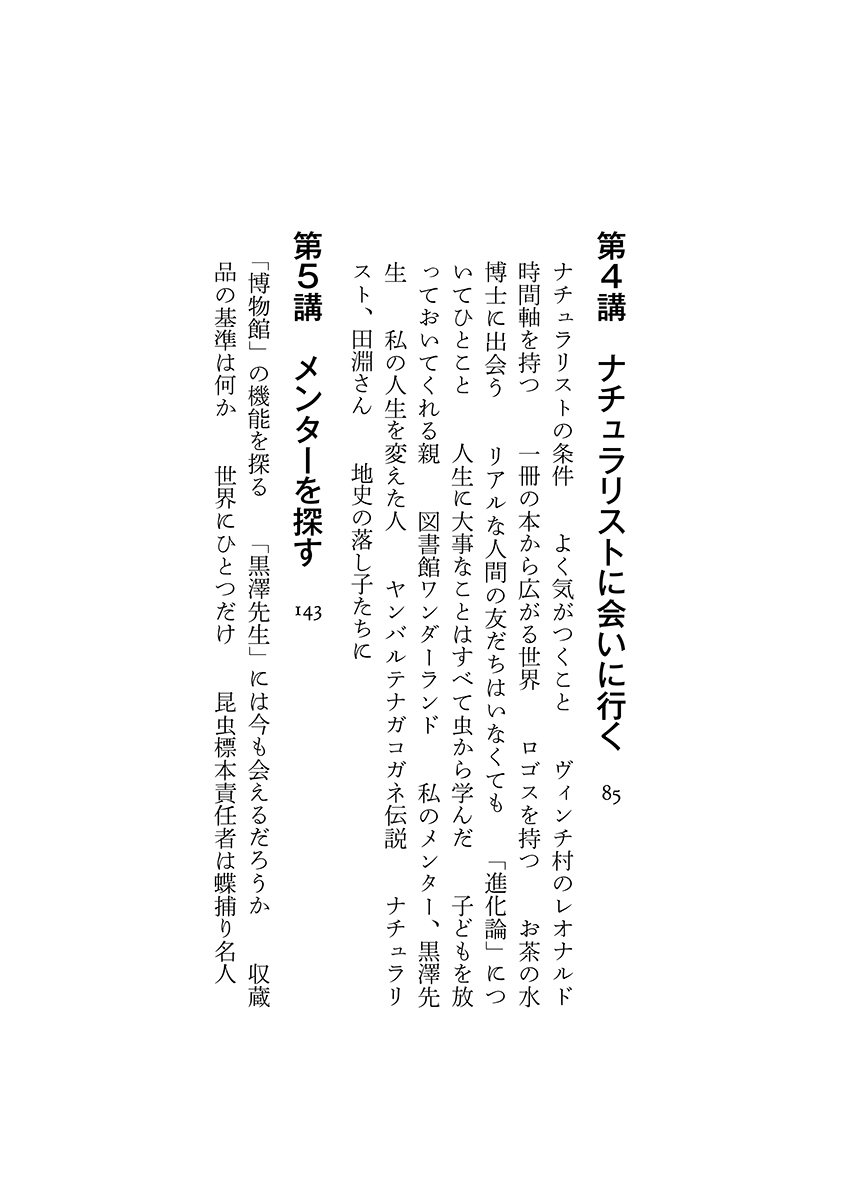 第４講　ナチュラリストに会いに行く　85

ナチュラリストの条件　よく気がつくこと　ヴィンチ村のレオナルド　時間軸を持つ　一冊の本から広がる世界　ロゴスを持つ　お茶の水博士に出会う　リアルな人間の友だちはいなくても　「進化論」についてひとこと　人生に大事なことはすべて虫から学んだ　子どもを放っておいてくれる親　図書館ワンダーランド　私のメンター、黒澤先生　私の人生を変えた人　ヤンバルテナガコガネ伝説　ナチュラリスト、田淵さん　地史の落し子たちに

第５講　メンターを探す　143

「博物館」の機能を探る　「黒澤先生」には今も会えるだろうか　収蔵品の基準は何か　世界にひとつだけ　昆虫標本責任者は蝶捕り名人